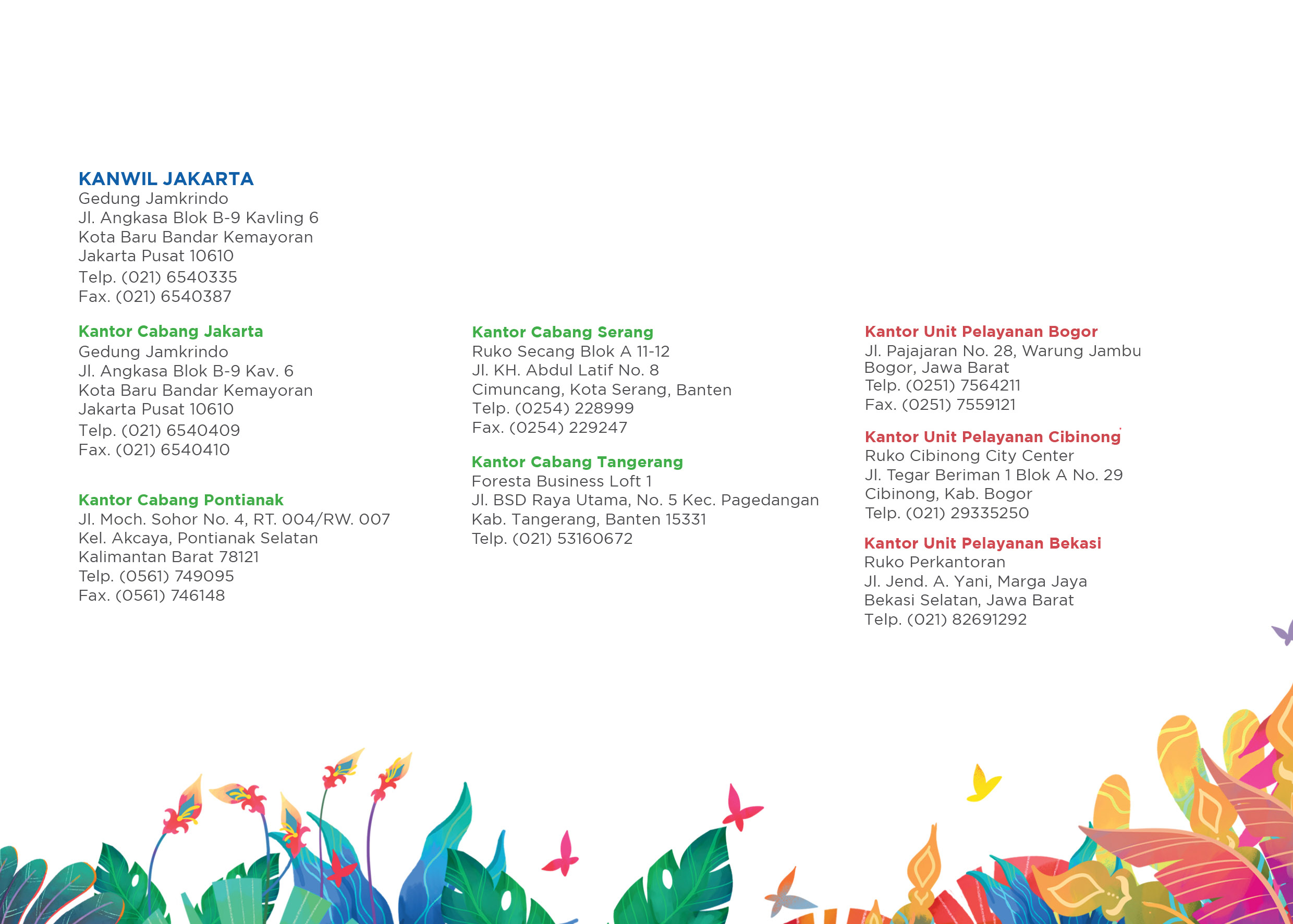 KANWIL JAKARTA
Gedung Jamkrindo
Jl. Angkasa Blok B-9 Kavling 6
Kota Baru Bandar Kemayoran
Jakarta Pusat 10610
Telp. (021) 6540335
Fax. (021) 6540387

Kantor Cabang Jakarta
Gedung Jamkrindo
Jl. Angkasa Blok B-9 Kav. 6
Kota Baru Bandar Kemayoran
Jakarta Pusat 10610
Telp. (021) 6540409
Fax. (021) 6540410

Kantor Cabang Pontianak
Jl. Moch. Sohor No. 4, RT. 004/RW. 007
Kel. Akcaya, Pontianak Selatan
Kalimantan Barat 78121
Telp. (0561) 749095
Fax. (0561) 746148

Kantor Cabang Serang
Ruko Secang Blok A 11-12
Jl. KH. Abdul Latif No. 8
Cimuncang, Kota Serang, Banten
Telp. (0254) 228999
Fax. (0254) 229247

Kantor Cabang Tangerang
Foresta Business Loft 1
Jl. BSD Raya Utama, No. 5 Kec. Pagedangan
Kab. Tangerang, Banten 15331
Telp. (021) 53160672

Kantor Unit Pelayanan Bogor
Jl. Pajajaran No. 28, Warung Jambu
Bogor, Jawa Barat
Telp. (0251) 7564211
Fax. (0251) 7559121

Kantor Unit Pelayanan Cibinong
Ruko Cibinong City Center
Jl. Tegar Beriman 1 Blok A No. 29
Cibinong, Kab. Bogor
Telp. (021) 29335250

Kantor Unit Pelayanan Bekasi
Ruko Perkantoran
Jl. Jend. A. Yani, Marga Jaya
Bekasi Selatan, Jawa Barat
Telp. (021) 82691292